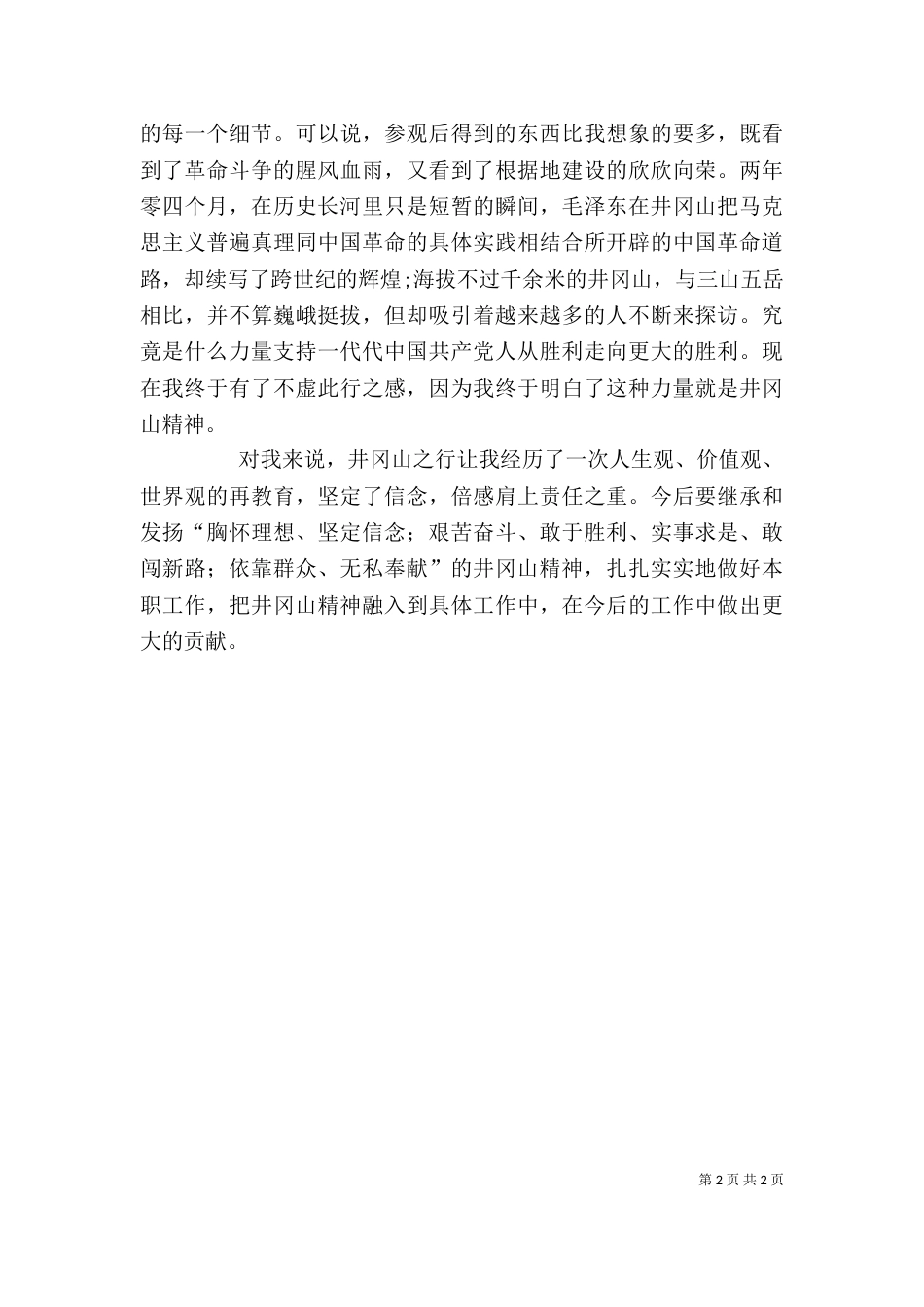 的每一个细节。可以说，参观后得到的东西比我想象的要多，既看到了革命斗争的腥风血雨，又看到了根据地建设的欣欣向荣。两年零四个月，在历史长河里只是短暂的瞬间，毛泽东在井冈山把马克思主义普遍真理同中国革命的具体实践相结合所开辟的中国革命道路，却续写了跨世纪的辉煌;海拔不过千余米的井冈山，与三山五岳相比，并不算巍峨挺拔，但却吸引着越来越多的人不断来探访。究竟是什么力量支持一代代中国共产党人从胜利走向更大的胜利。现在我终于有了不虚此行之感，因为我终于明白了这种力量就是井冈山精神。

对我来说，井冈山之行让我经历了一次人生观、价值观、世界观的再教育，坚定了信念，倍感肩上责任之重。今后要继承和发扬“胸怀理想、坚定信念；艰苦奋斗、敢于胜利、实事求是、敢闯新路；依靠群众、无私奉献”的井冈山精神，扎扎实实地做好本职工作，把井冈山精神融入到具体工作中，在今后的工作中做出更大的贡献。

第 2 页 共 2 页